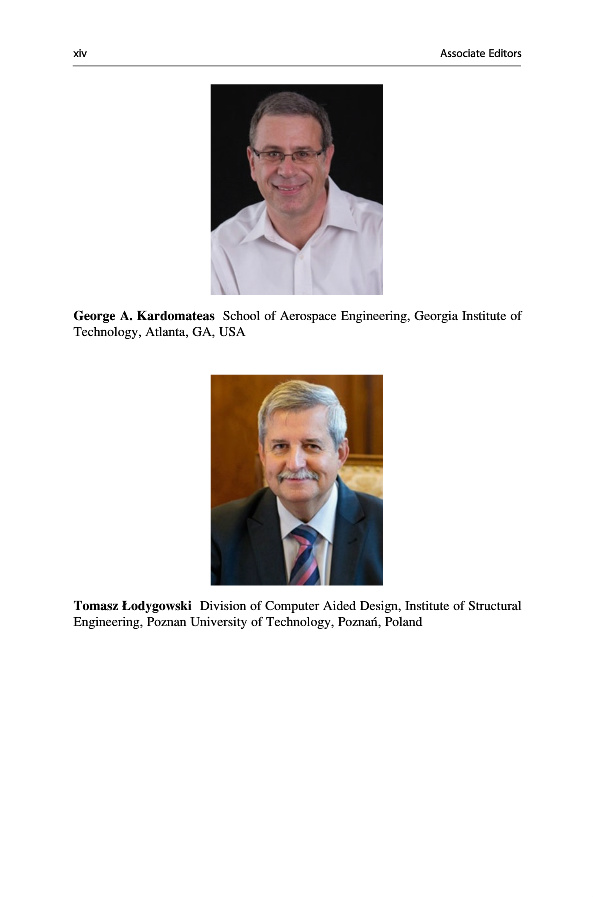 xiv

Associate Editors

George A. Kardomateas School of Aerospace Engineering, Georgia Institute of Technology, Atlanta, GA, USA

Tomasz Łodygowski Division of Computer Aided Design, Institute of Structural Engineering, Poznan University of Technology, Poznań, Poland